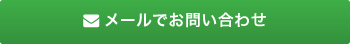 メールでお問い合わせ